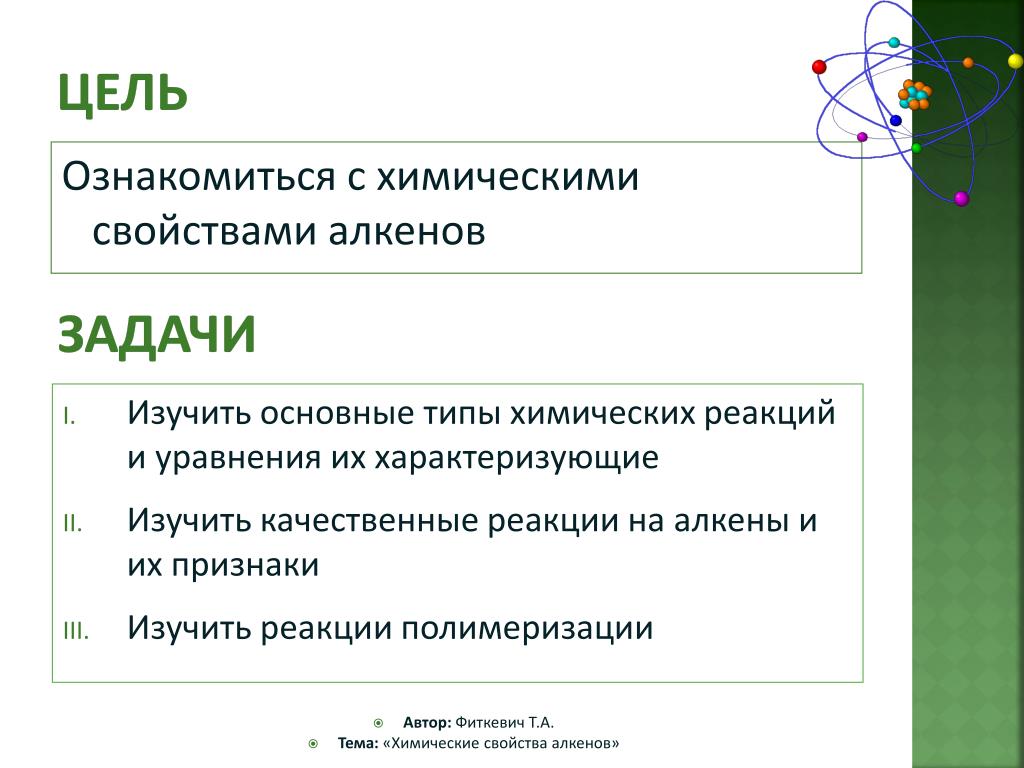 ЦЕЛЬ

Ознакомиться с химическими свойствами алкенов

ЗАДАЧИ

I. Изучить основные типы химических реакций и уравнения их характеризующие

II. Изучить качественные реакции на алкены и их признаки

III. Изучить реакции полимеризации

Автор: Фиткевич Т.А.
Тема: «Химические свойства алкенов»